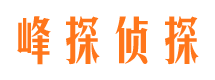 峰探侦探